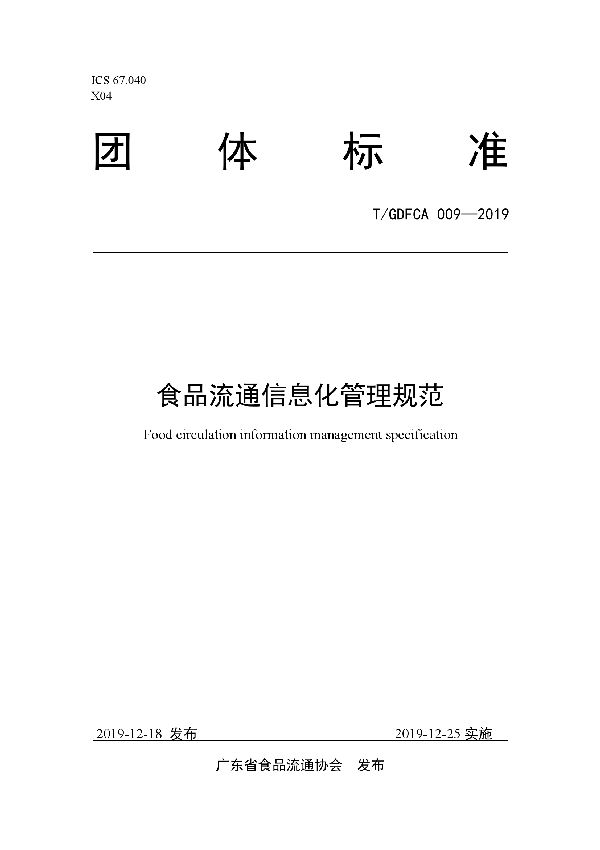 ICS 67.040
X04

团 体 标 准

T/GDFCA 009—2019

食品流通信息化管理规范

Food circulation information management specification

2019-12-18 发布 2019-12-25 实施

广东省食品流通协会 发布